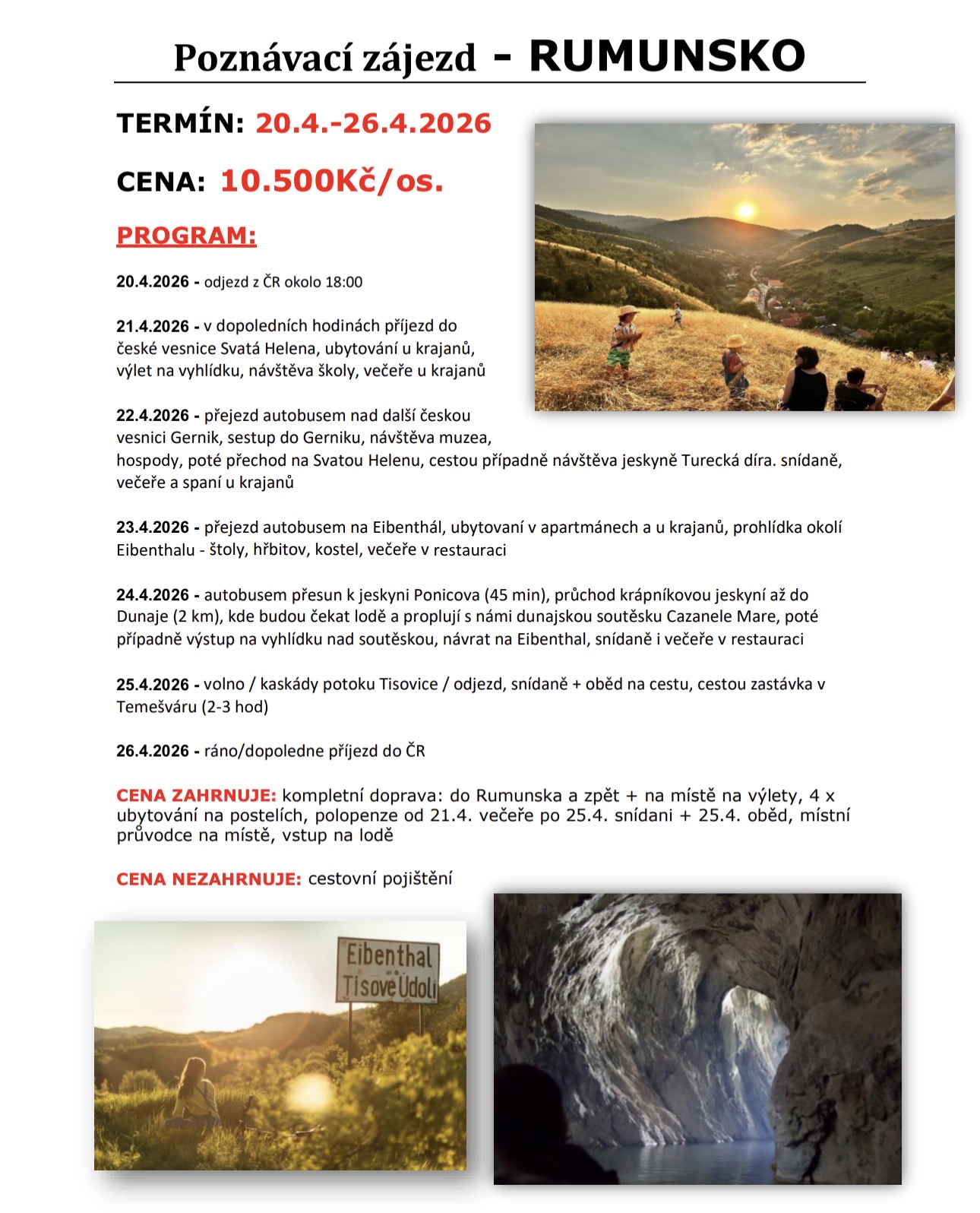 Poznávací zájezd - RUMUNSKO

TERMÍN: 20.4.-26.4.2026

CENA: 10.500Kč/os.

PROGRAM:

20.4.2026 - odjezd z ČR okolo 18:00

21.4.2026 - v dopoledních hodinách příjezd do české vesnice Svatá Helena, ubytování u krajanů, výlet na vyhlídku, návštěva školy, večeře u krajanů

22.4.2026 - přejezd autobusem nad další českou vesnici Gernik, sestup do Gerniku, návštěva muzea, hospody, poté přechod na Svatou Helenu, cestou případně návštěva jeskyně Turecká díra. snídaně, večeře a spaní u krajanů

23.4.2026 - přejezd autobusem na Eibenthál, ubytovaní v apartmánech a u krajanů, prohlídka okolí Eibenthalu - štoly, hřbitov, kostel, večeře v restauraci

24.4.2026 - autobusem přesun k jeskyni Ponicova (45 min), průchod krápníkovou jeskyní až do Dunaje (2 km), kde budou čekat lodě a proplují s námi dunajskou soutěsku Cazanele Mare, poté případně výstup na vyhlídku nad soutěskou, návrat na Eibenthal, snídaně i večeře v restauraci

25.4.2026 - volno / kaskády potoku Tisovice / odjezd, snídaně + oběd na cestu, cestou zastávka v Temešváru (2-3 hod)

26.4.2026 - ráno/dopoledne příjezd do ČR

CENA ZAHRNUJE: kompletní doprava: do Rumunska a zpět + na místě na výlety, 4 x ubytování na postelích, polopenze od 21.4. večeře po 25.4. snídani + 25.4. oběd, místní průvodce na místě, vstup na lodě

CENA NEZAHRNUJE: cestovní pojištění

Eibenthal
Tisové Údolí